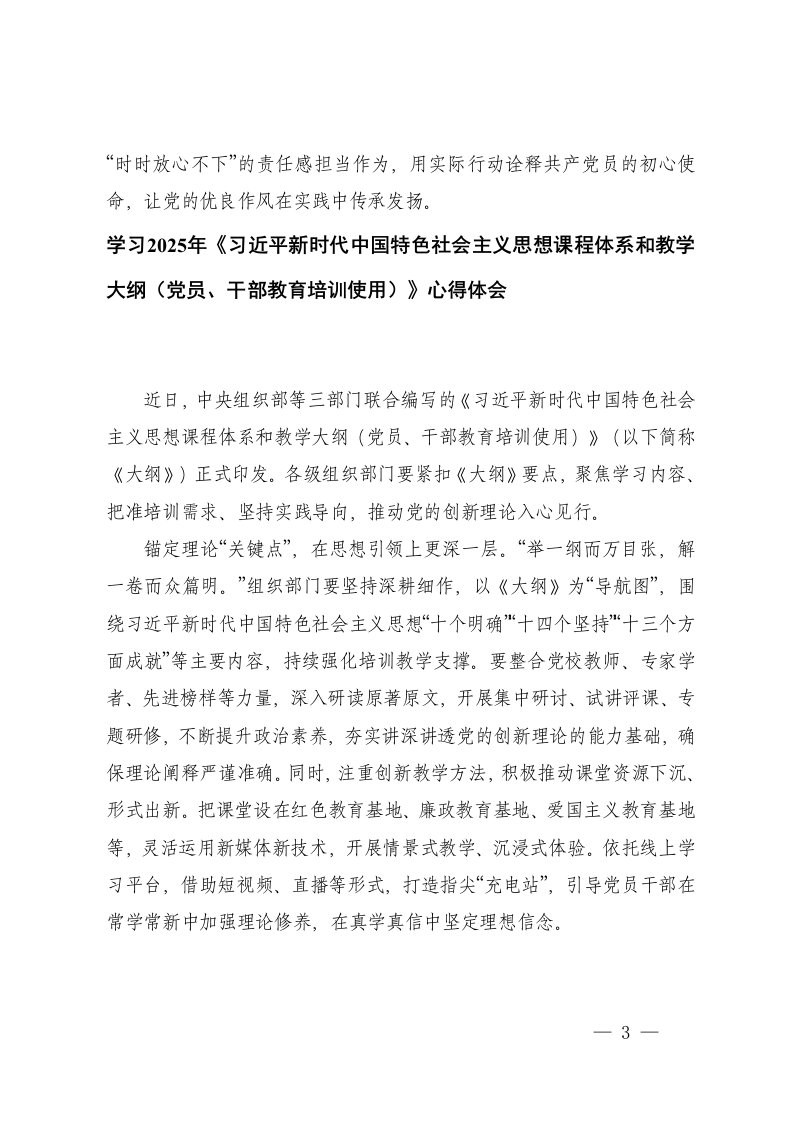 “时时放心不下”的责任感担当作为，用实际行动诠释共产党员的初心使命，让党的优良作风在实践中传承发扬。

学习2025年《习近平新时代中国特色社会主义思想课程体系和教学大纲（党员、干部教育培训使用）》心得体会

近日，中央组织部等三部门联合编写的《习近平新时代中国特色社会主义思想课程体系和教学大纲（党员、干部教育培训使用）》（以下简称《大纲》）正式印发。各级组织部门要紧扣《大纲》要点，聚焦学习内容、把准培训需求、坚持实践导向，推动党的创新理论入心见行。

锚定理论“关键点”，在思想引领上更深一层。“举一纲而万目张，解一卷而众篇明。”组织部门要坚持深耕细作，以《大纲》为“导航图”，围绕习近平新时代中国特色社会主义思想“十个明确”“十四个坚持”“十三个方面成就”等主要内容，持续强化培训教学支撑。要整合党校教师、专家学者、先进榜样等力量，深入研读原著原文，开展集中研讨、试讲评课、专题研修，不断提升政治素养，夯实讲深讲透党的创新理论的能力基础，确保理论阐释严谨准确。同时，注重创新教学方法，积极推动课堂资源下沉、形式出新。把课堂设在红色教育基地、廉政教育基地、爱国主义教育基地等，灵活运用新媒体新技术，开展情景式教学、沉浸式体验。依托线上学习平台，借助短视频、直播等形式，打造指尖“充电站”，引导党员干部在常学常新中加强理论修养，在真学真信中坚定理想信念。

— 3 —